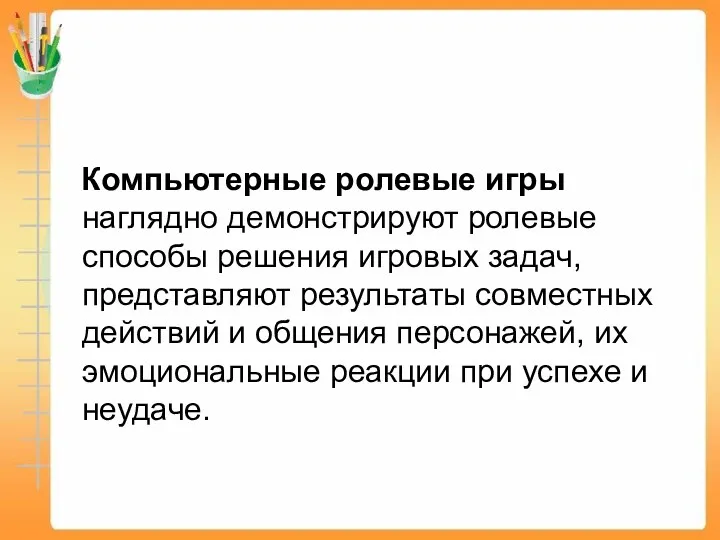 Компьютерные ролевые игры наглядно демонстрируют ролевые способы решения игровых задач, представляют результаты совместных действий и общения персонажей, их эмоциональные реакции при успехе и неудаче.